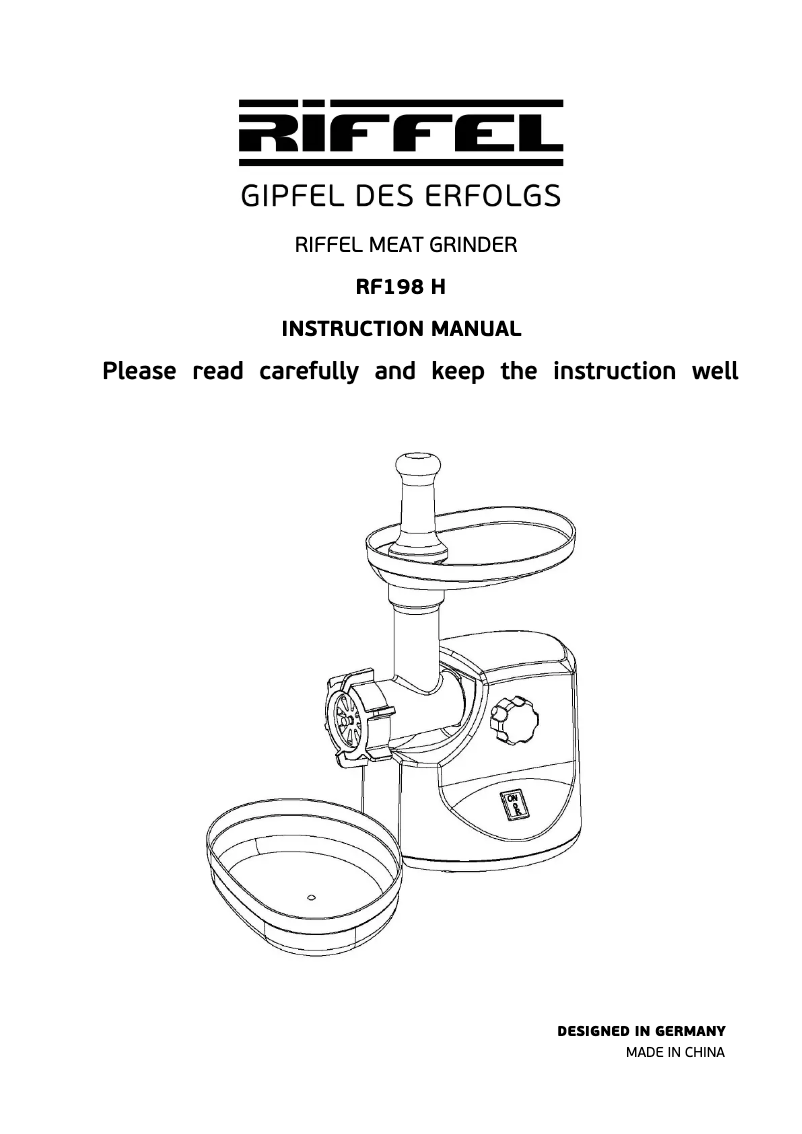 RIFFEL

GIPFEL DES ERFOLGS

RIFFEL MEAT GRINDER

RF198 H

INSTRUCTION MANUAL

Please read carefully and keep the instruction well

ON
OFF

DESIGNED IN GERMANY
MADE IN CHINA